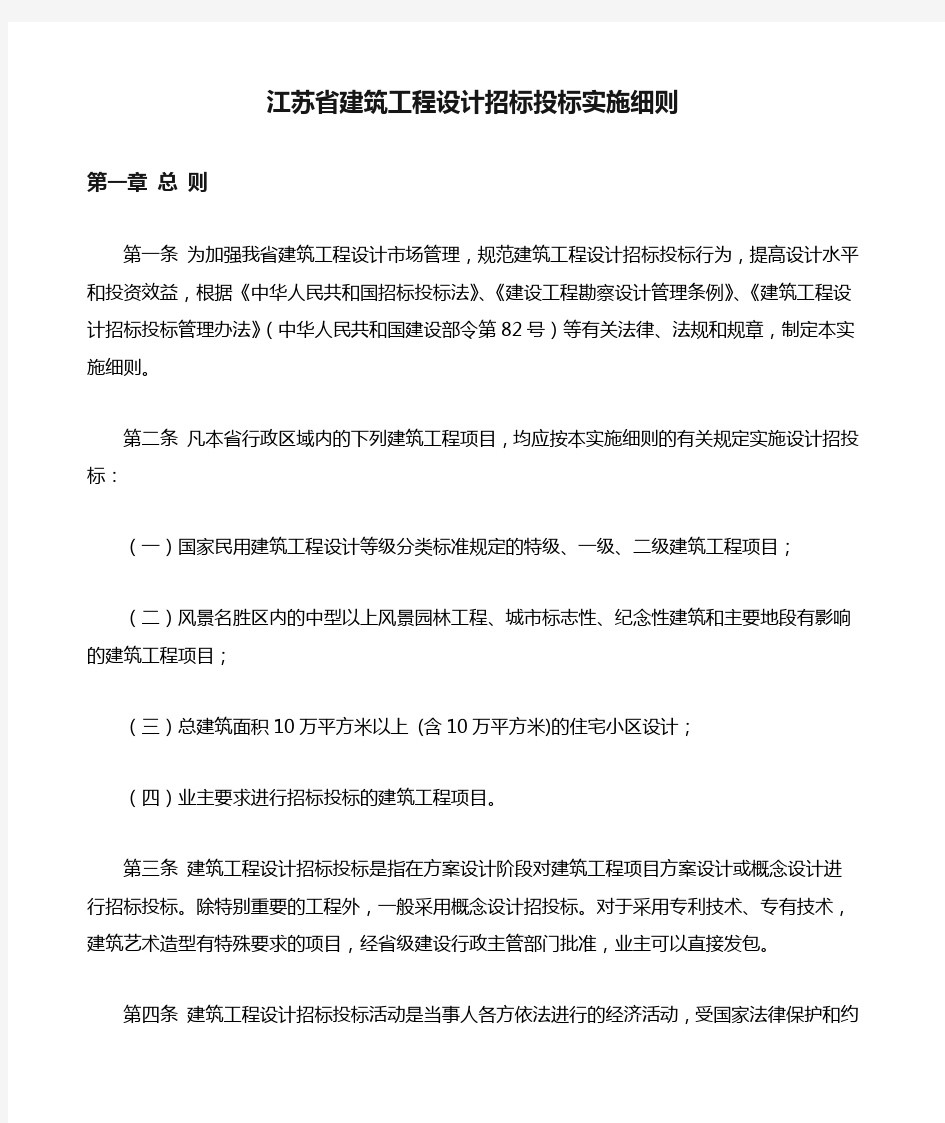 江苏省建筑工程设计招标投标实施细则

第一章 总 则

第一条 为加强我省建筑工程设计市场管理，规范建筑工程设计招标投标行为，提高设计水平和投资效益，根据《中华人民共和国招标投标法》、《建设工程勘察设计管理条例》、《建筑工程设计招标投标管理办法》（中华人民共和国建设部令第82号）等有关法律、法规和规章，制定本实施细则。

第二条 凡本省行政区域内的下列建筑工程项目，均应按本实施细则的有关规定实施设计招投标：

（一）国家民用建筑工程设计等级分类标准规定的特级、一级、二级建筑工程项目；

（二）风景名胜区内的中型以上风景园林工程、城市标志性、纪念性建筑和主要地段有影响的建筑工程项目；

（三）总建筑面积10万平方米以上 (含10万平方米)的住宅小区设计；

（四）业主要求进行招标投标的建筑工程项目。

第三条 建筑工程设计招标投标是指在方案设计阶段对建筑工程项目方案设计或概念设计进行招标投标。除特别重要的工程外，一般采用概念设计招投标。对于采用专利技术、专有技术，建筑艺术造型有特殊要求的项目，经省级建设行政主管部门批准，业主可以直接发包。

第四条 建筑工程设计招标投标活动是当事人各方依法进行的经济活动，受国家法律保护和约